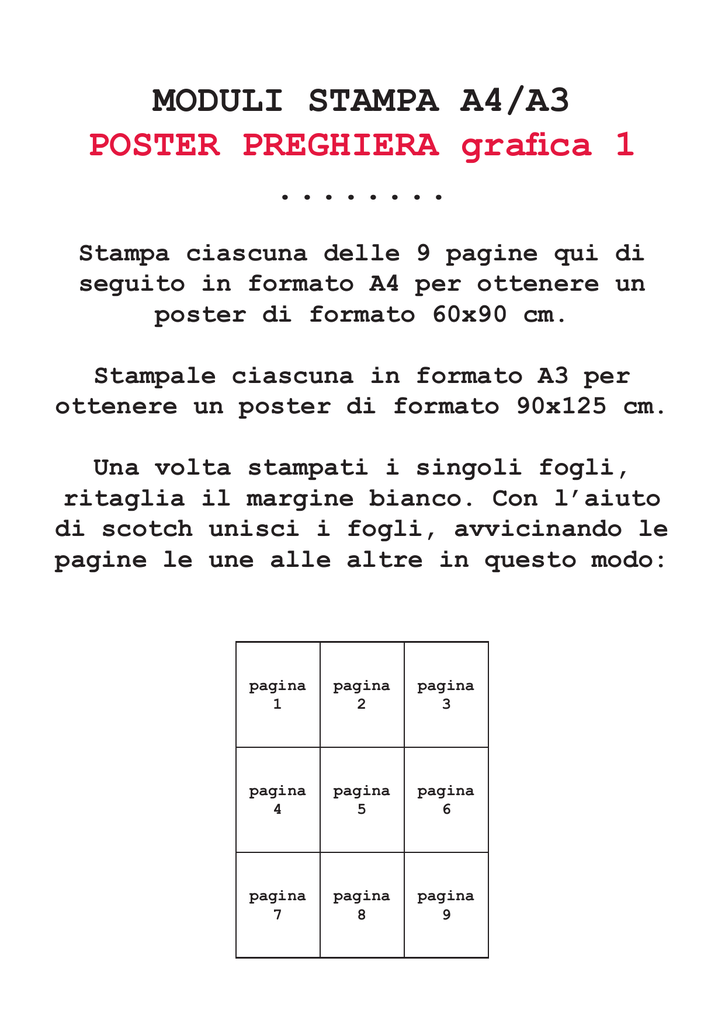 MODULI STAMPA A4/A3

POSTER PREGHIERA grafica 1

........

Stampa ciascuna delle 9 pagine qui di seguito in formato A4 per ottenere un poster di formato 60x90 cm.

Stampale ciascuna in formato A3 per ottenere un poster di formato 90x125 cm.

Una volta stampati i singoli fogli, ritaglia il margine bianco. Con l'aiuto di scotch unisci i fogli, avvicinando le pagine le une alle altre in questo modo:

| pagina 1 | pagina 2 | pagina 3 |
|---|---|---|
| pagina 4 | pagina 5 | pagina 6 |
| pagina 7 | pagina 8 | pagina 9 |